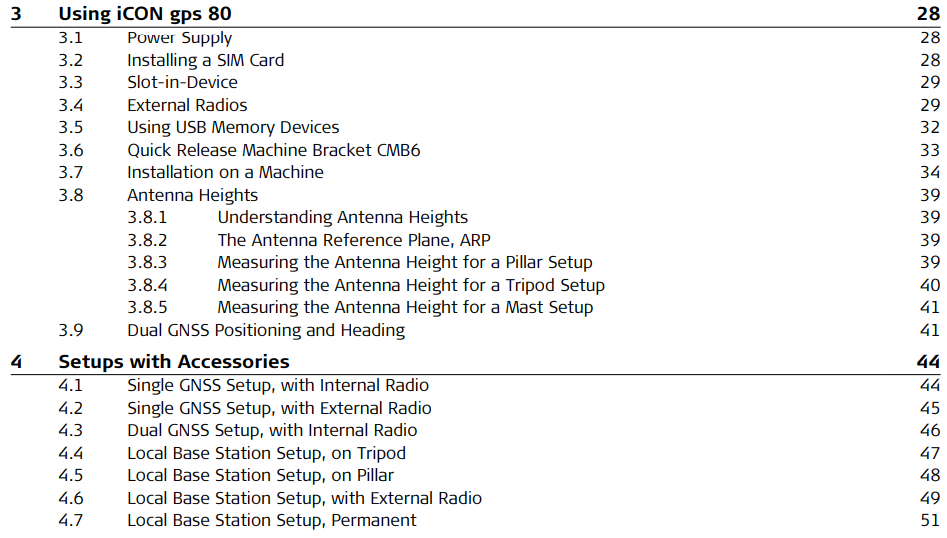 3 Using iCON gps 80 28
3.1 Power Supply 28
3.2 Installing a SIM Card 28
3.3 Slot-in-Device 29
3.4 External Radios 29
3.5 Using USB Memory Devices 32
3.6 Quick Release Machine Bracket CMB6 33
3.7 Installation on a Machine 34
3.8 Antenna Heights 39
3.8.1 Understanding Antenna Heights 39
3.8.2 The Antenna Reference Plane, ARP 39
3.8.3 Measuring the Antenna Height for a Pillar Setup 39
3.8.4 Measuring the Antenna Height for a Tripod Setup 40
3.8.5 Measuring the Antenna Height for a Mast Setup 41
3.9 Dual GNSS Positioning and Heading 41
4 Setups with Accessories 44
4.1 Single GNSS Setup, with Internal Radio 44
4.2 Single GNSS Setup, with External Radio 45
4.3 Dual GNSS Setup, with Internal Radio 46
4.4 Local Base Station Setup, on Tripod 47
4.5 Local Base Station Setup, on Pillar 48
4.6 Local Base Station Setup, with External Radio 49
4.7 Local Base Station Setup, Permanent 51